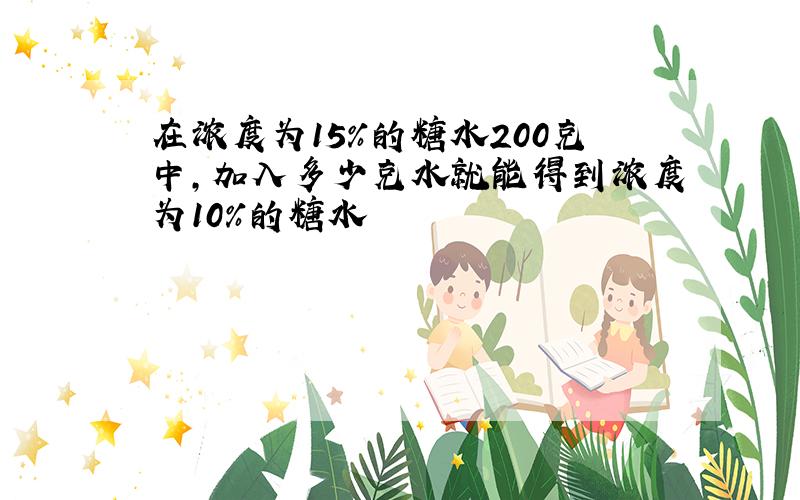 在浓度为15%的糖水200克中，加入多少克水就能得到浓度为10%的糖水